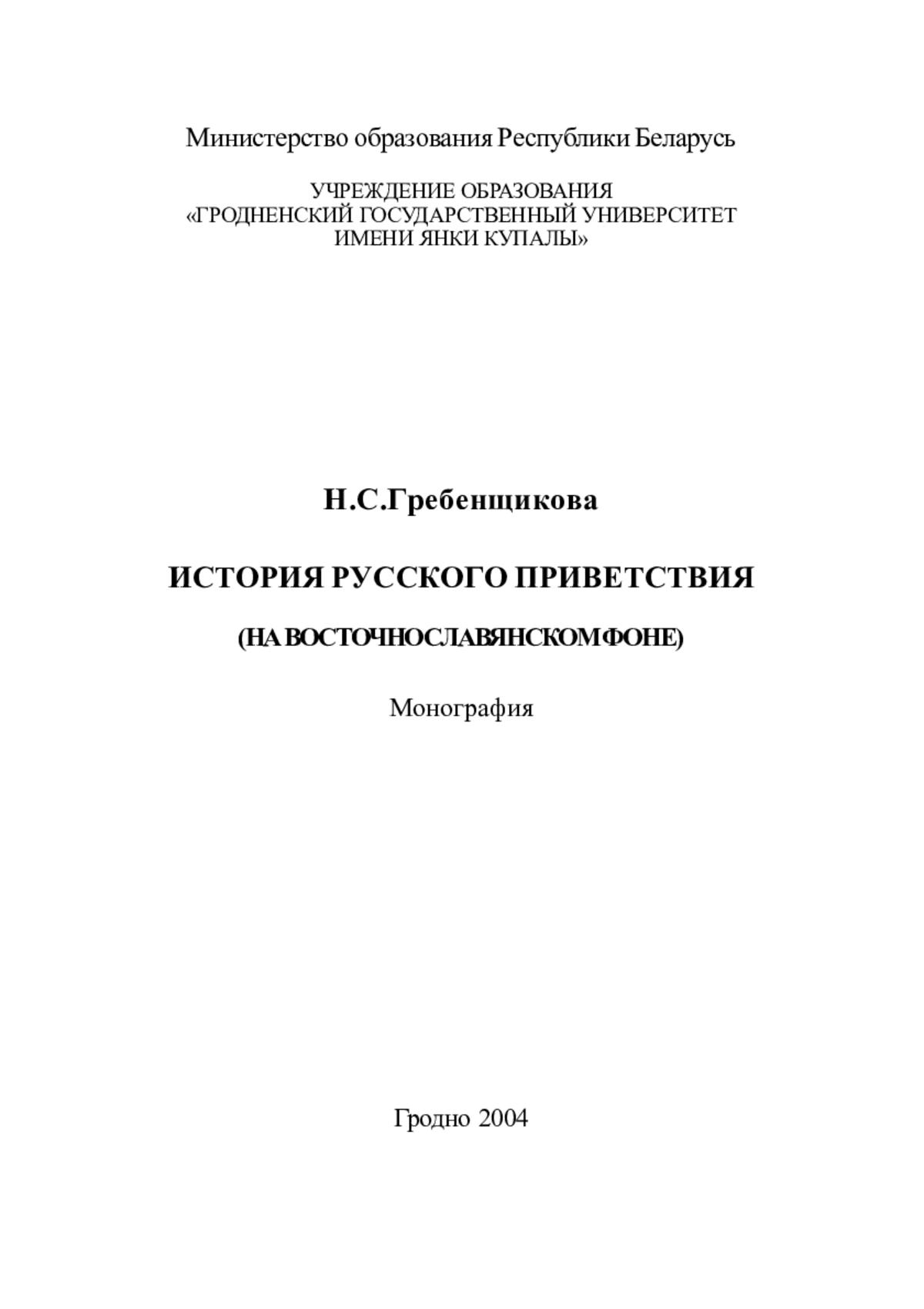 Министерство образования Республики Беларусь

УЧРЕЖДЕНИЕ ОБРАЗОВАНИЯ
«ГРОДНЕНСКИЙ ГОСУДАРСТВЕННЫЙ УНИВЕРСИТЕТ
ИМЕНИ ЯНКИ КУПАЛЫ»

Н.С.Гребенщикова

ИСТОРИЯ РУССКОГО ПРИВЕТСТВИЯ

(НА ВОСТОЧНОСЛАВЯНСКОМ ФОНЕ)

Монография

Гродно 2004